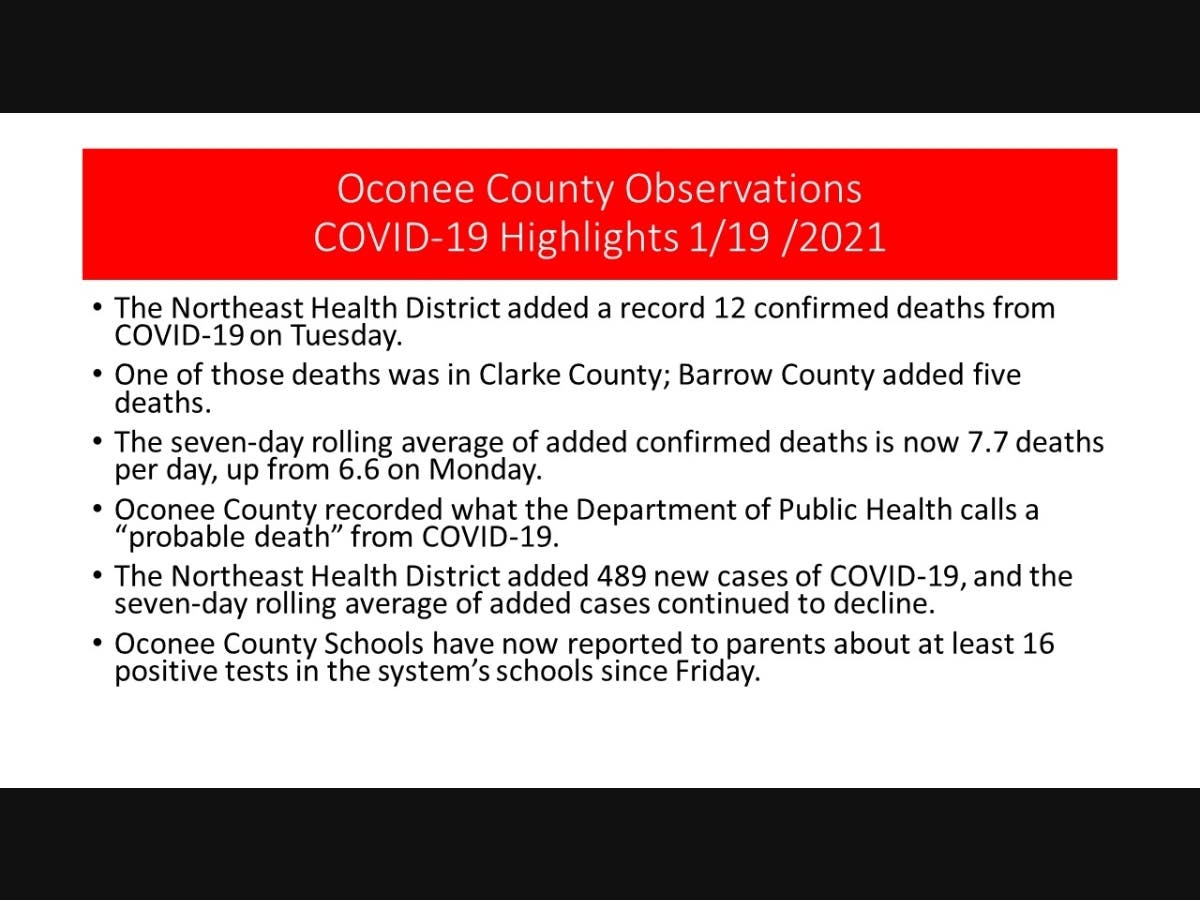 Oconee County Observations
COVID-19 Highlights 1/19 /2021

• The Northeast Health District added a record 12 confirmed deaths from COVID-19 on Tuesday.
• One of those deaths was in Clarke County; Barrow County added five deaths.
• The seven-day rolling average of added confirmed deaths is now 7.7 deaths per day, up from 6.6 on Monday.
• Oconee County recorded what the Department of Public Health calls a "probable death" from COVID-19.
• The Northeast Health District added 489 new cases of COVID-19, and the seven-day rolling average of added cases continued to decline.
• Oconee County Schools have now reported to parents about at least 16 positive tests in the system's schools since Friday.